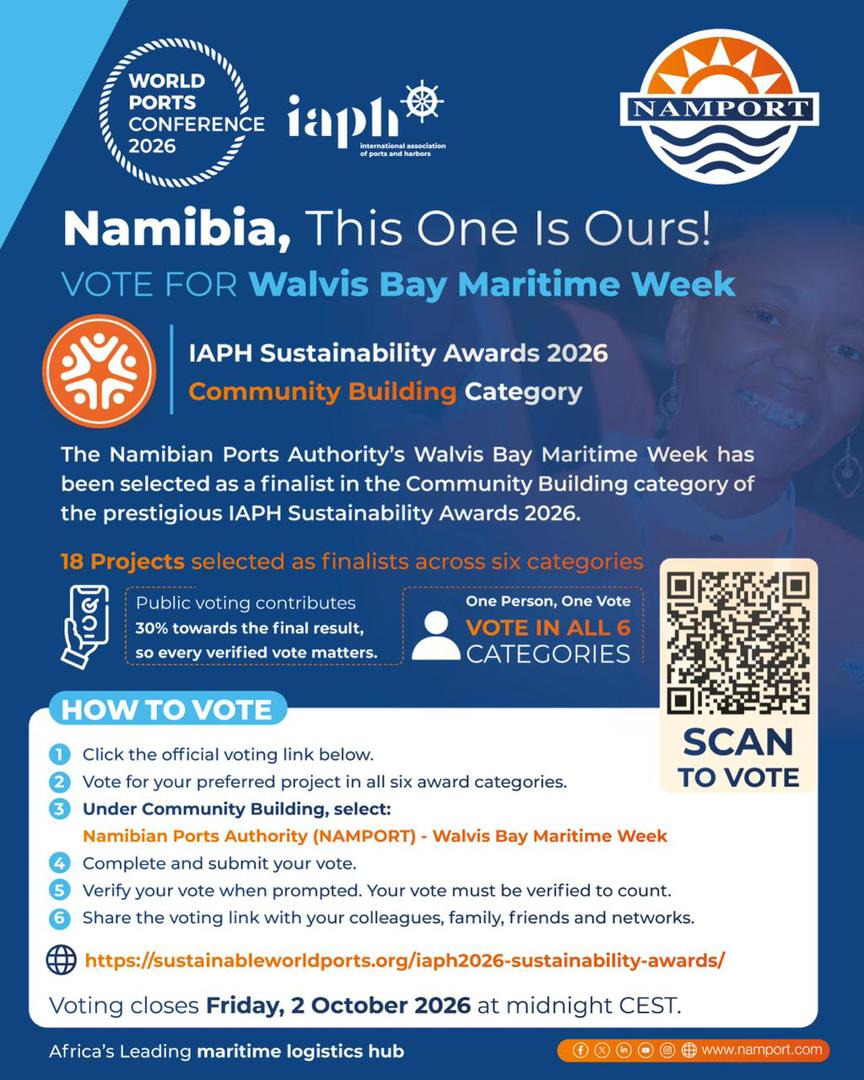 WORLD PORTS CONFERENCE 2026

iaph
international association of ports and harbors

NAMPORT

Namibia, This One Is Ours!

VOTE FOR Walvis Bay Maritime Week

IAPH Sustainability Awards 2026
Community Building Category

The Namibian Ports Authority's Walvis Bay Maritime Week has been selected as a finalist in the Community Building category of the prestigious IAPH Sustainability Awards 2026.

18 Projects selected as finalists across six categories

Public voting contributes 30% towards the final result, so every verified vote matters.

One Person, One Vote
VOTE IN ALL 6 CATEGORIES

SCAN TO VOTE

HOW TO VOTE

1 Click the official voting link below.
2 Vote for your preferred project in all six award categories.
3 Under Community Building, select:
Namibian Ports Authority (NAMPORT) - Walvis Bay Maritime Week
4 Complete and submit your vote.
5 Verify your vote when prompted. Your vote must be verified to count.
6 Share the voting link with your colleagues, family, friends and networks.

https://sustainableworldports.org/iaph2026-sustainability-awards/

Voting closes Friday, 2 October 2026 at midnight CEST.

Africa's Leading maritime logistics hub

www.namport.com